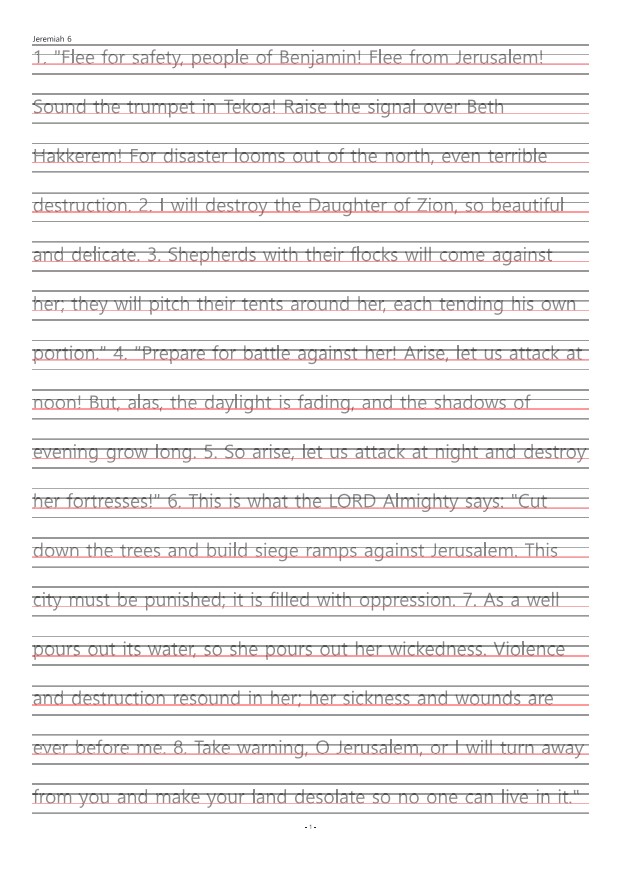 Jeremiah 6

1. "Flee for safety, people of Benjamin! Flee from Jerusalem! Sound the trumpet in Tekoa! Raise the signal over Beth Hakkerem! For disaster looms out of the north, even terrible destruction. 2. I will destroy the Daughter of Zion, so beautiful and delicate. 3. Shepherds with their flocks will come against her; they will pitch their tents around her, each tending his own portion." 4. "Prepare for battle against her! Arise, let us attack at noon! But, alas, the daylight is fading, and the shadows of evening grow long. 5. So arise, let us attack at night and destroy her fortresses!" 6. This is what the LORD Almighty says: "Cut down the trees and build siege ramps against Jerusalem. This city must be punished; it is filled with oppression. 7. As a well pours out its water, so she pours out her wickedness. Violence and destruction resound in her; her sickness and wounds are ever before me. 8. Take warning, O Jerusalem, or I will turn away from you and make your land desolate so no one can live in it."

- 1 -